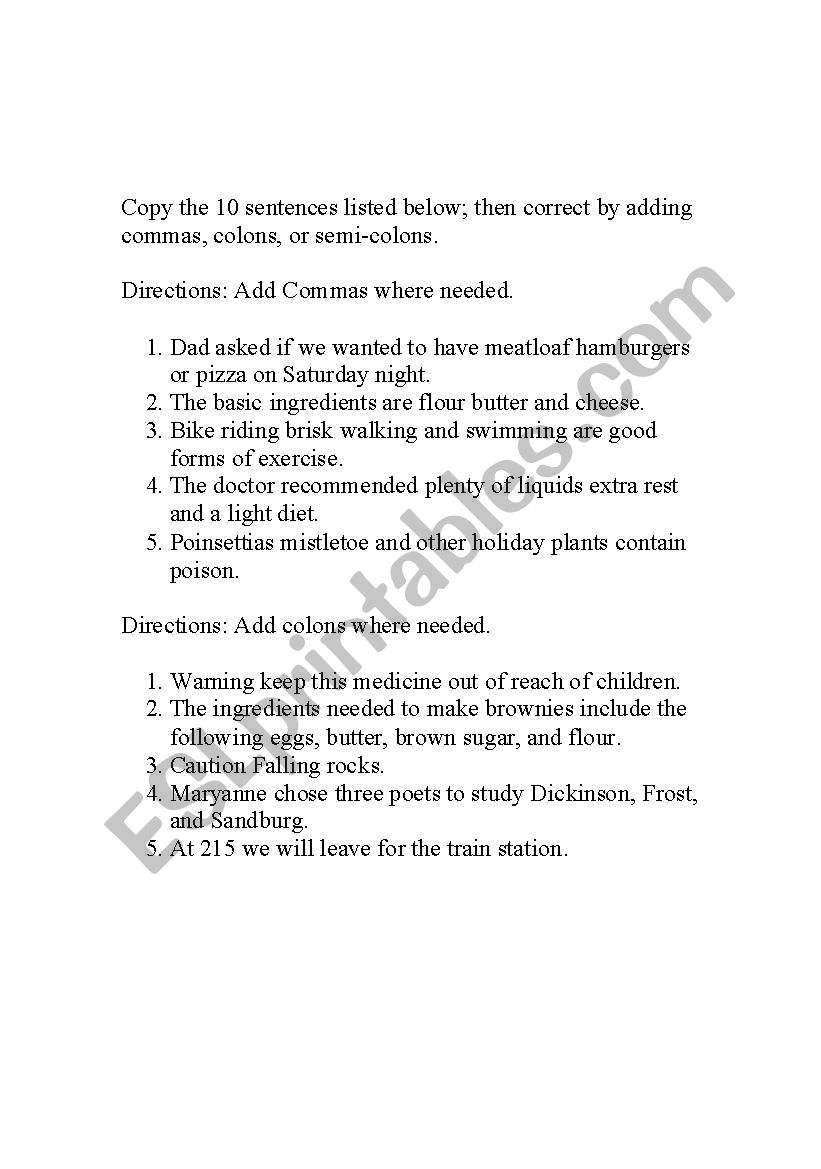 Copy the 10 sentences listed below; then correct by adding commas, colons, or semi-colons.

Directions: Add Commas where needed.

1. Dad asked if we wanted to have meatloaf hamburgers or pizza on Saturday night.
2. The basic ingredients are flour butter and cheese.
3. Bike riding brisk walking and swimming are good forms of exercise.
4. The doctor recommended plenty of liquids extra rest and a light diet.
5. Poinsettias mistletoe and other holiday plants contain poison.

Directions: Add colons where needed.

1. Warning keep this medicine out of reach of children.
2. The ingredients needed to make brownies include the following eggs, butter, brown sugar, and flour.
3. Caution Falling rocks.
4. Maryanne chose three poets to study Dickinson, Frost, and Sandburg.
5. At 215 we will leave for the train station.

ESLprintables.com